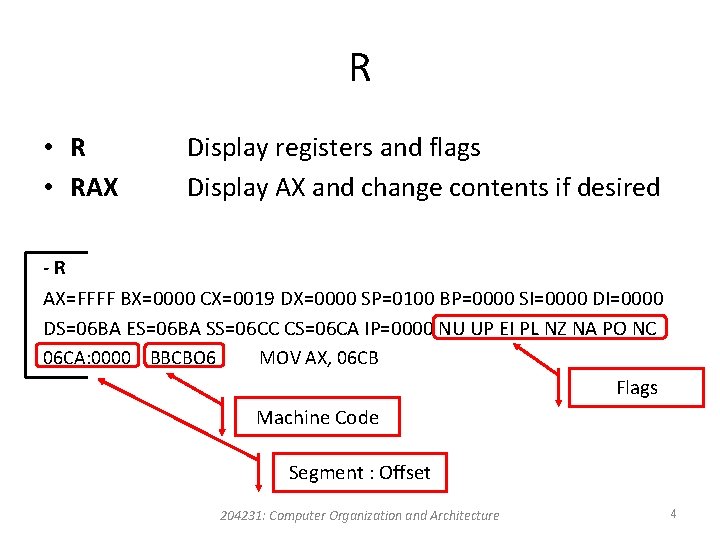 R

• R Display registers and flags
• RAX Display AX and change contents if desired

- R
AX=FFFF BX=0000 CX=0019 DX=0000 SP=0100 BP=0000 SI=0000 DI=0000
DS=06BA ES=06BA SS=06CC CS=06CA IP=0000 NU UP EI PL NZ NA PO NC
06CA:0000 BBCBO6 MOV AX, 06CB

Flags

Machine Code

Segment : Offset

204231: Computer Organization and Architecture

4